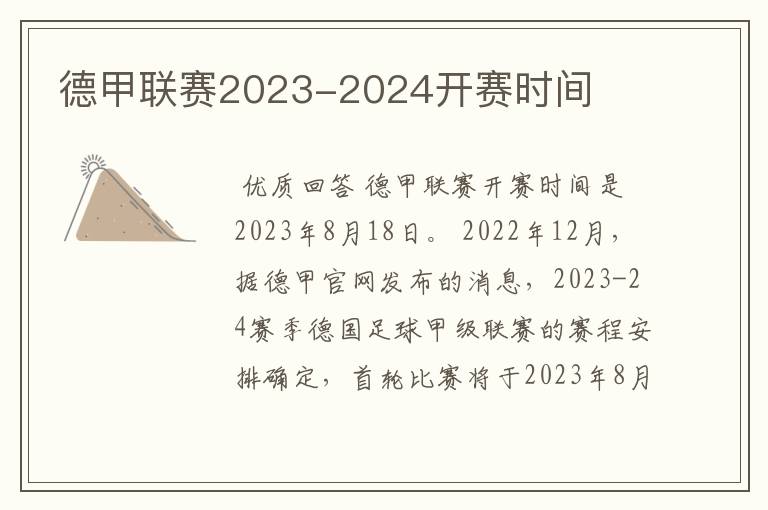 德甲联赛2023-2024开赛时间

优质回答 德甲联赛开赛时间是2023年8月18日。 2022年12月，据德甲官网发布的消息，2023-24赛季德国足球甲级联赛的赛程安排确定，首轮比赛将于2023年8月